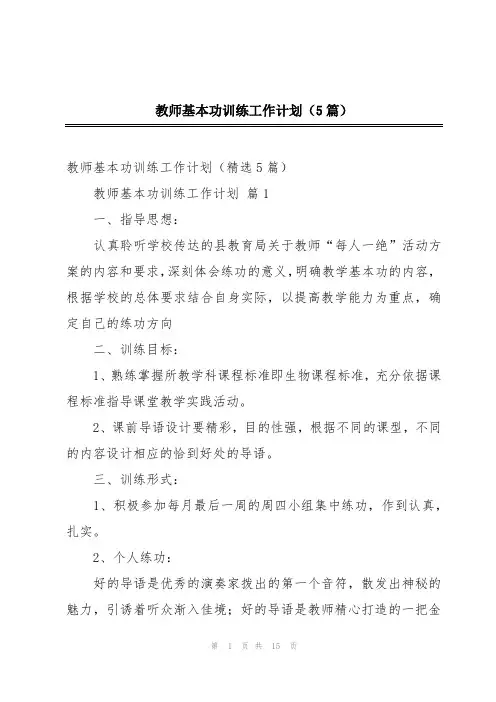 教师基本功训练工作计划（5篇）

教师基本功训练工作计划（精选5篇）

教师基本功训练工作计划 篇1

一、指导思想：

认真聆听学校传达的县教育局关于教师“每人一绝”活动方案的内容和要求，深刻体会练功的意义，明确教学基本功的内容，根据学校的总体要求结合自身实际，以提高教学能力为重点，确定自己的练功方向

二、训练目标：

1、熟练掌握所教学科课程标准即生物课程标准，充分依据课程标准指导课堂教学实践活动。

2、课前导语设计要精彩，目的性强，根据不同的课型，不同的内容设计相应的恰到好处的导语。

三、训练形式：

1、积极参加每月最后一周的周四小组集中练功，作到认真，扎实。

2、个人练功：

好的导语是优秀的演奏家拨出的第一个音符，散发出神秘的魅力，引诱着听众渐入佳境；好的导语是教师精心打造的一把金

第 1 页 共 15 页